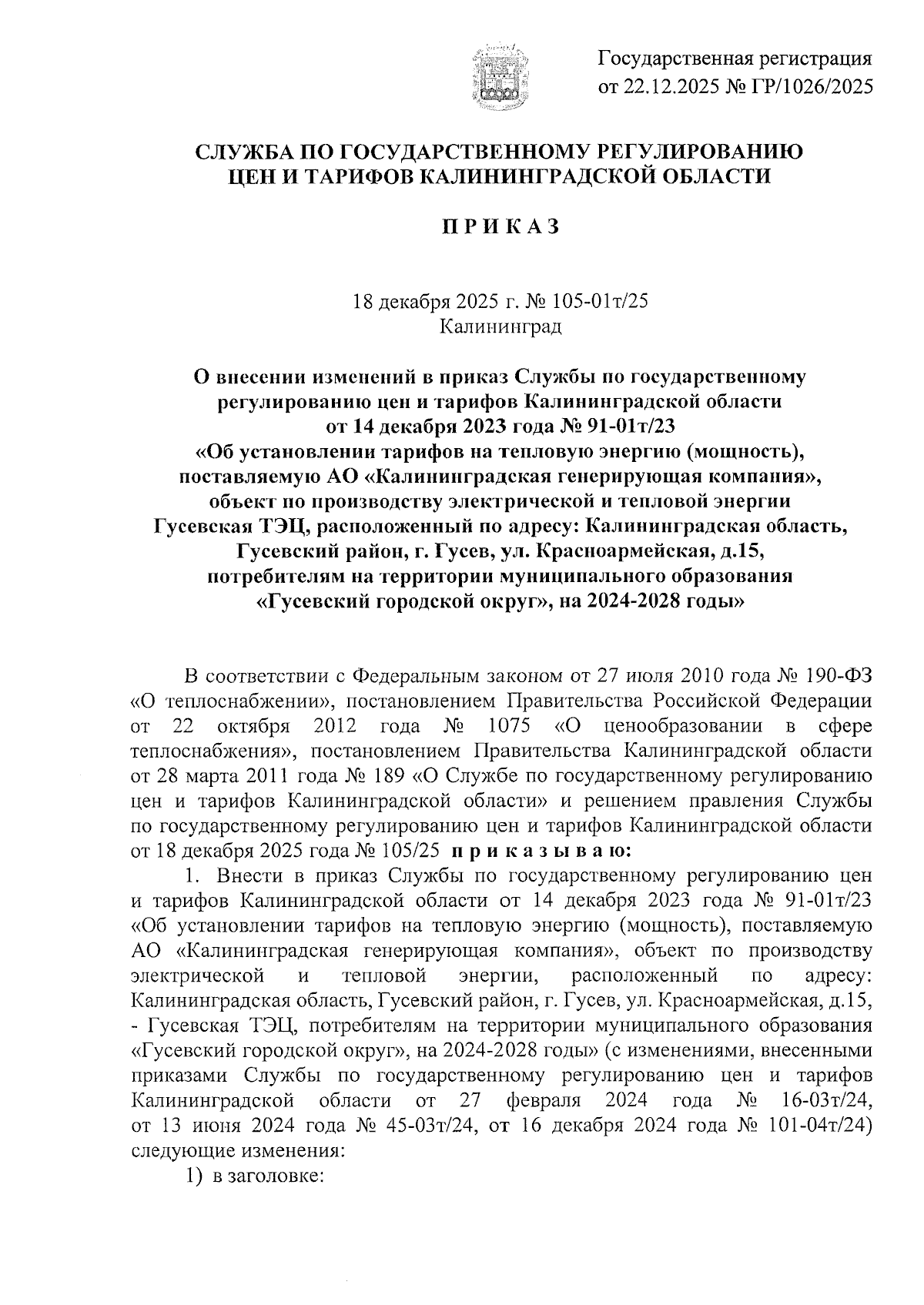 Государственная регистрация
от 22.12.2025 № ГР/1026/2025

СЛУЖБА ПО ГОСУДАРСТВЕННОМУ РЕГУЛИРОВАНИЮ
ЦЕН И ТАРИФОВ КАЛИНИНГРАДСКОЙ ОБЛАСТИ

П Р И К А З

18 декабря 2025 г. № 105-01т/25
Калининград

О внесении изменений в приказ Службы по государственному регулированию цен и тарифов Калининградской области от 14 декабря 2023 года № 91-01т/23 «Об установлении тарифов на тепловую энергию (мощность), поставляемую АО «Калининградская генерирующая компания», объект по производству электрической и тепловой энергии Гусевская ТЭЦ, расположенный по адресу: Калининградская область, Гусевский район, г. Гусев, ул. Красноармейская, д.15, потребителям на территории муниципального образования «Гусевский городской округ», на 2024-2028 годы»

В соответствии с Федеральным законом от 27 июля 2010 года № 190-ФЗ «О теплоснабжении», постановлением Правительства Российской Федерации от 22 октября 2012 года № 1075 «О ценообразовании в сфере теплоснабжения», постановлением Правительства Калининградской области от 28 марта 2011 года № 189 «О Службе по государственному регулированию цен и тарифов Калининградской области» и решением правления Службы по государственному регулированию цен и тарифов Калининградской области от 18 декабря 2025 года № 105/25 п р и к а з ы в а ю:

1. Внести в приказ Службы по государственному регулированию цен и тарифов Калининградской области от 14 декабря 2023 года № 91-01т/23 «Об установлении тарифов на тепловую энергию (мощность), поставляемую АО «Калининградская генерирующая компания», объект по производству электрической и тепловой энергии, расположенный по адресу: Калининградская область, Гусевский район, г. Гусев, ул. Красноармейская, д.15, - Гусевская ТЭЦ, потребителям на территории муниципального образования «Гусевский городской округ», на 2024-2028 годы» (с изменениями, внесенными приказами Службы по государственному регулированию цен и тарифов Калининградской области от 27 февраля 2024 года № 16-03т/24, от 13 июня 2024 года № 45-03т/24, от 16 декабря 2024 года № 101-04т/24) следующие изменения:

1) в заголовке: